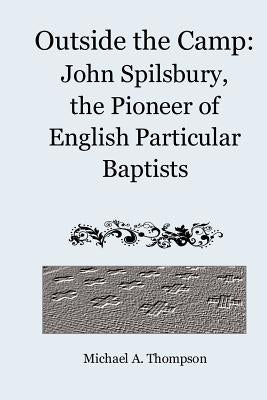 Outside the Camp:
John Spilsbury,
the Pioneer of
English Particular
Baptists

Michael A. Thompson